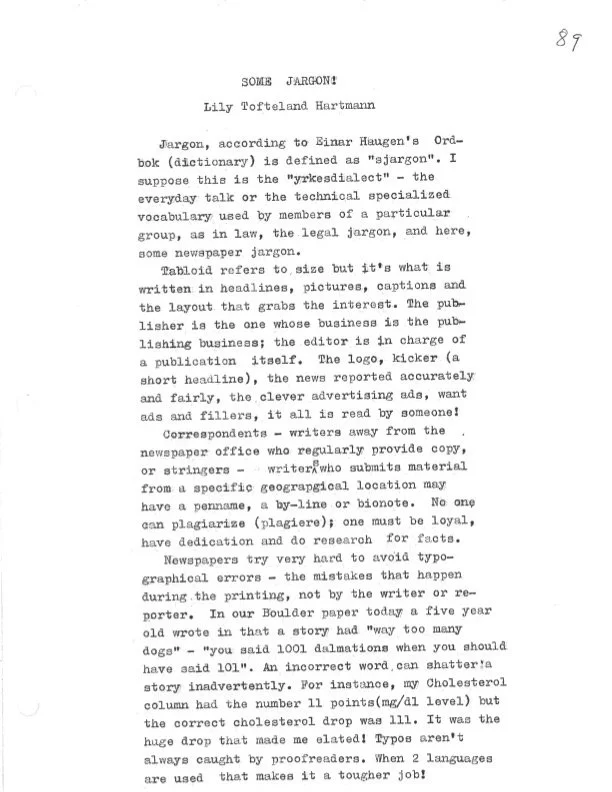 89

SOME JARGON!

Lily Tofteland Hartmann

Jargon, according to Einar Haugen's Ordbok (dictionary) is defined as "sjargon". I suppose this is the "yrkesdialect" - the everyday talk or the technical specialized vocabulary used by members of a particular group, as in law, the legal jargon, and here, some newspaper jargon.

Tabloid refers to size but it's what is written in headlines, pictures, captions and the layout that grabs the interest. The publisher is the one whose business is the publishing business; the editor is in charge of a publication itself. The logo, kicker (a short headline), the news reported accurately and fairly, the clever advertising ads, want ads and fillers, it all is read by someone!

Correspondents - writers away from the newspaper office who regularly provide copy, or stringers - writers who submits material from a specific geograpgical location may have a penname, a by-line or bionote. No one can plagiarize (plagiere); one must be loyal, have dedication and do research for facts.

Newspapers try very hard to avoid typographical errors - the mistakes that happen during the printing, not by the writer or reporter. In our Boulder paper today a five year old wrote in that a story had "way too many dogs" - "you said 1001 dalmations when you should have said 101". An incorrect word can shatter a story inadvertently. For instance, my Cholesterol column had the number 11 points(mg/dl level) but the correct cholesterol drop was 111. It was the huge drop that made me elated! Typos aren't always caught by proofreaders. When 2 languages are used that makes it a tougher job!